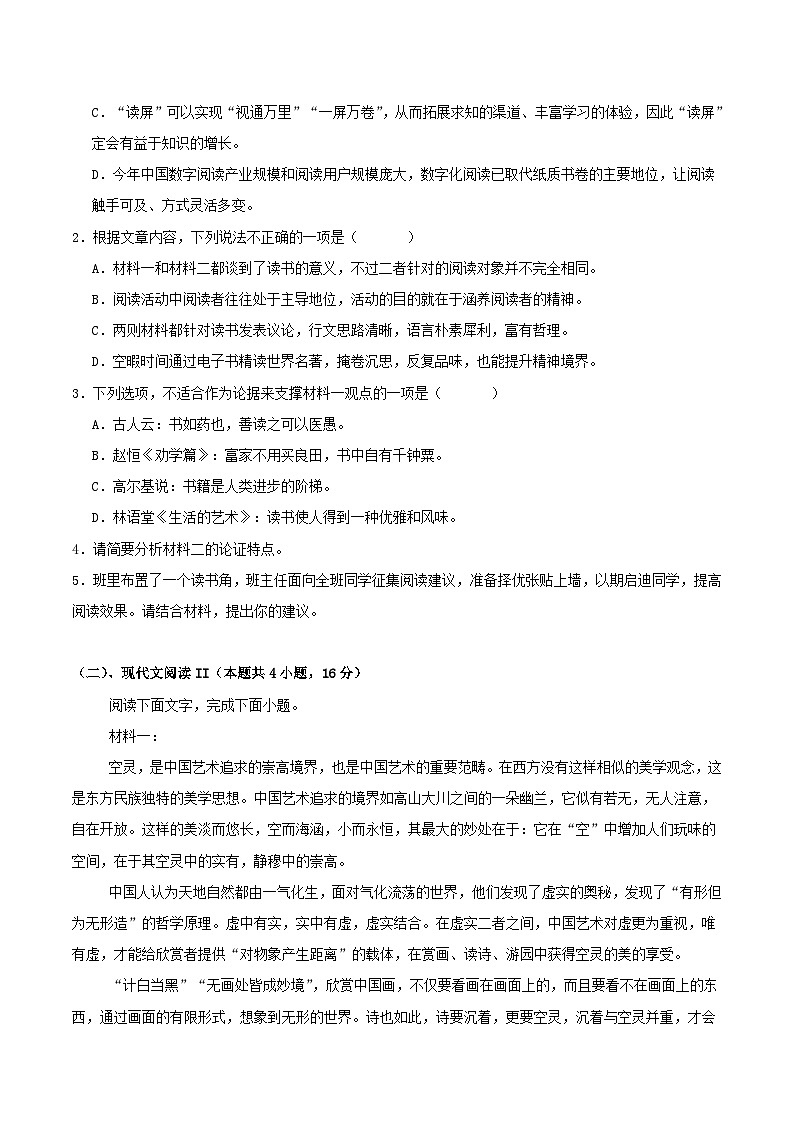 C．“读屏”可以实现“视通万里”“一屏万卷”，从而拓展求知的渠道、丰富学习的体验，因此“读屏”定会有益于知识的增长。

D．今年中国数字阅读产业规模和阅读用户规模庞大，数字化阅读已取代纸质书卷的主要地位，让阅读触手可及、方式灵活多变。

2．根据文章内容，下列说法不正确的一项是（　　）

A．材料一和材料二都谈到了读书的意义，不过二者针对的阅读对象并不完全相同。

B．阅读活动中阅读者往往处于主导地位，活动的目的就在于涵养阅读者的精神。

C．两则材料都针对读书发表议论，行文思路清晰，语言朴素犀利，富有哲理。

D．空暇时间通过电子书精读世界名著，掩卷沉思，反复品味，也能提升精神境界。

3．下列选项，不适合作为论据来支撑材料一观点的一项是（　　）

A．古人云：书如药也，善读之可以医愚。

B．赵恒《劝学篇》：富家不用买良田，书中自有千钟粟。

C．高尔基说：书籍是人类进步的阶梯。

D．林语堂《生活的艺术》：读书使人得到一种优雅和风味。

4．请简要分析材料二的论证特点。

5．班里布置了一个读书角，班主任面向全班同学征集阅读建议，准备择优张贴上墙，以期启迪同学，提高阅读效果。请结合材料，提出你的建议。

（二）、现代文阅读 II（本题共 4 小题，16 分）

阅读下面文字，完成下面小题。

材料一：

空灵，是中国艺术追求的崇高境界，也是中国艺术的重要范畴。在西方没有这样相似的美学观念，这是东方民族独特的美学思想。中国艺术追求的境界如高山大川之间的一朵幽兰，它似有若无，无人注意，自在开放。这样的美淡而悠长，空而海涵，小而永恒，其最大的妙处在于：它在“空”中增加人们玩味的空间，在于其空灵中的实有，静穆中的崇高。

中国人认为天地自然都由一气化生，面对气化流荡的世界，他们发现了虚实的奥秘，发现了“有形但为无形造”的哲学原理。虚中有实，实中有虚，虚实结合。在虚实二者之间，中国艺术对虚更为重视，唯有虚，才能给欣赏者提供“对物象产生距离”的载体，在赏画、读诗、游园中获得空灵的美的享受。

“计白当黑”“无画处皆成妙境”，欣赏中国画，不仅要看画在画面上的，而且要看不在画面上的东西，通过画面的有限形式，想象到无形的世界。诗也如此，诗要沉着，更要空灵，沉着与空灵并重，才会